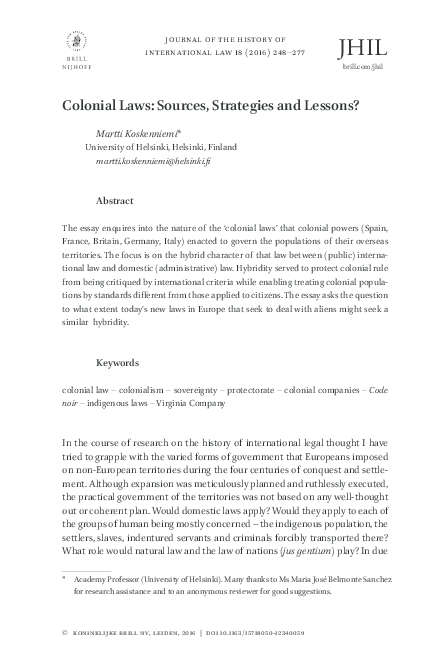 BRILL
NIJHOFF

JOURNAL OF THE HISTORY OF INTERNATIONAL LAW 18 (2016) 248–277

JHIL
brill.com/jhil

Colonial Laws: Sources, Strategies and Lessons?

Martti Koskenniemi*
University of Helsinki, Helsinki, Finland
martti.koskenniemi@helsinki.fi

Abstract

The essay enquires into the nature of the 'colonial laws' that colonial powers (Spain, France, Britain, Germany, Italy) enacted to govern the populations of their overseas territories. The focus is on the hybrid character of that law between (public) international law and domestic (administrative) law. Hybridity served to protect colonial rule from being critiqued by international criteria while enabling treating colonial populations by standards different from those applied to citizens. The essay asks the question to what extent today's new laws in Europe that seek to deal with aliens might seek a similar hybridity.

Keywords

colonial law – colonialism – sovereignty – protectorate – colonial companies – Code noir – indigenous laws – Virginia Company

In the course of research on the history of international legal thought I have tried to grapple with the varied forms of government that Europeans imposed on non-European territories during the four centuries of conquest and settlement. Although expansion was meticulously planned and ruthlessly executed, the practical government of the territories was not based on any well-thought out or coherent plan. Would domestic laws apply? Would they apply to each of the groups of human being mostly concerned – the indigenous population, the settlers, slaves, indentured servants and criminals forcibly transported there? What role would natural law and the law of nations (jus gentium) play? In due

* Academy Professor (University of Helsinki). Many thanks to Ms Maria José Belmonte Sanchez for research assistance and to an anonymous reviewer for good suggestions.

© KONINKLIJKE BRILL NV, LEIDEN, 2016 | DOI 10.1163/15718050-12340059